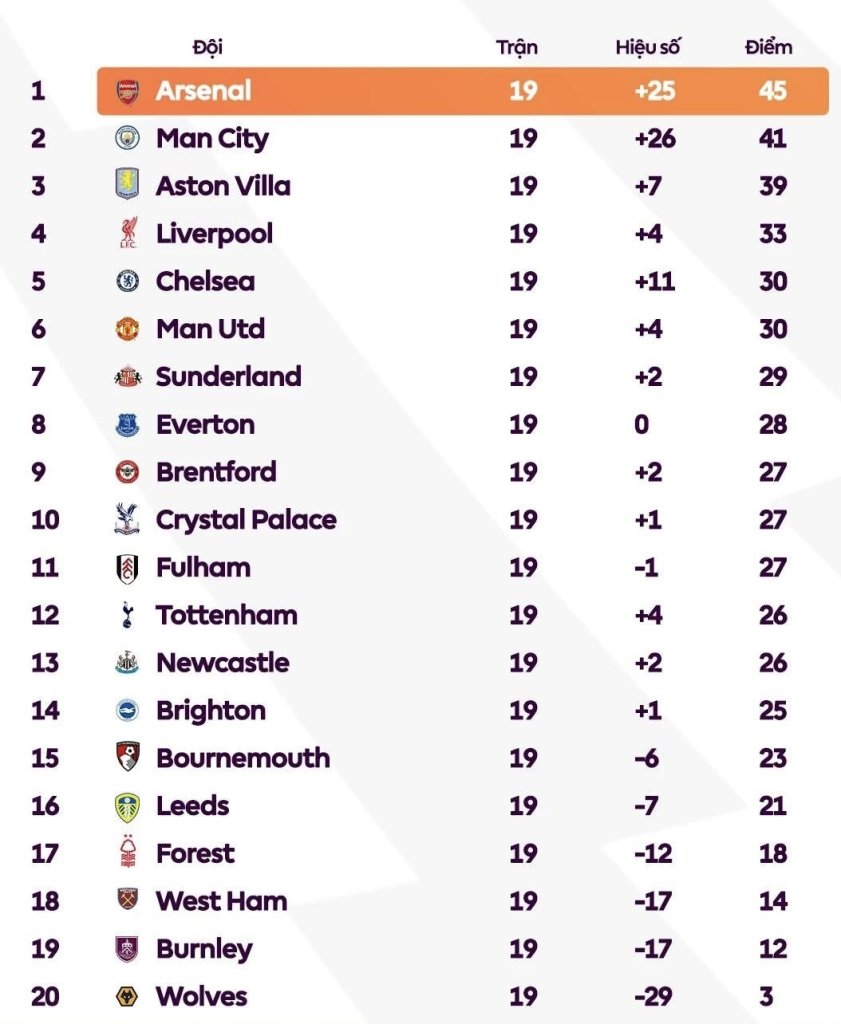 |  | Đội | Trận | Hiệu số | Điểm |
|---|---|---|---|---|
| 1 | Arsenal | 19 | +25 | 45 |
| 2 | Man City | 19 | +26 | 41 |
| 3 | Aston Villa | 19 | +7 | 39 |
| 4 | Liverpool | 19 | +4 | 33 |
| 5 | Chelsea | 19 | +11 | 30 |
| 6 | Man Utd | 19 | +4 | 30 |
| 7 | Sunderland | 19 | +2 | 29 |
| 8 | Everton | 19 | 0 | 28 |
| 9 | Brentford | 19 | +2 | 27 |
| 10 | Crystal Palace | 19 | +1 | 27 |
| 11 | Fulham | 19 | -1 | 27 |
| 12 | Tottenham | 19 | +4 | 26 |
| 13 | Newcastle | 19 | +2 | 26 |
| 14 | Brighton | 19 | +1 | 25 |
| 15 | Bournemouth | 19 | -6 | 23 |
| 16 | Leeds | 19 | -7 | 21 |
| 17 | Forest | 19 | -12 | 18 |
| 18 | West Ham | 19 | -17 | 14 |
| 19 | Burnley | 19 | -17 | 12 |
| 20 | Wolves | 19 | -29 | 3 |